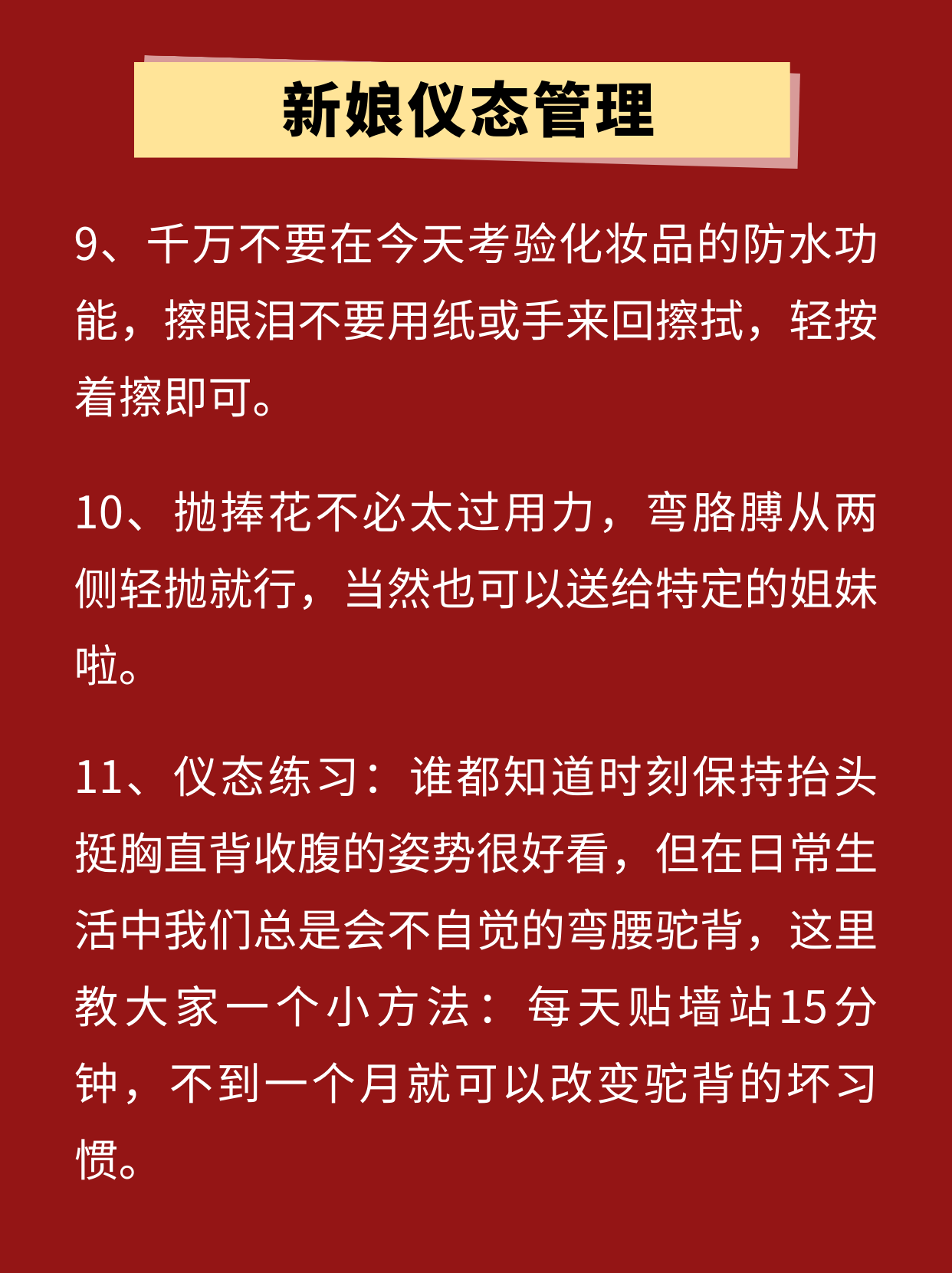 新娘仪态管理

9、千万不要在今天考验化妆品的防水功能，擦眼泪不要用纸或手来回擦拭，轻按着擦即可。

10、抛捧花不必太过用力，弯胳膊从两侧轻抛就行，当然也可以送给特定的姐妹啦。

11、仪态练习：谁都知道时刻保持抬头挺胸直背收腹的姿势很好看，但在日常生活中我们总是会不自觉的弯腰驼背，这里教大家一个小方法：每天贴墙站15分钟，不到一个月就可以改变驼背的坏习惯。